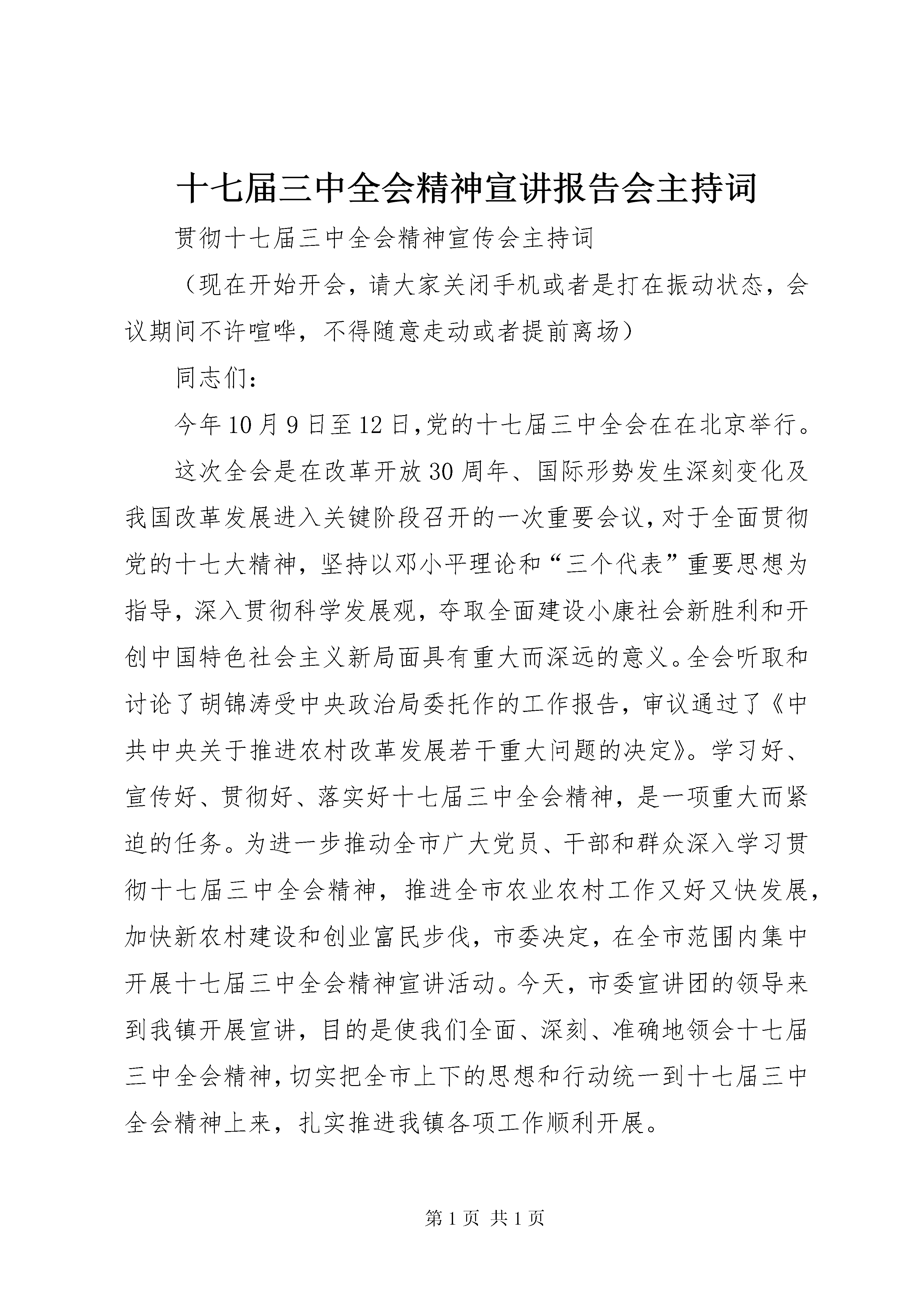 十七届三中全会精神宣讲报告会主持词

贯彻十七届三中全会精神宣传会主持词

（现在开始开会，请大家关闭手机或者是打在振动状态，会议期间不许喧哗，不得随意走动或者提前离场）

同志们：

今年10月9日至12日,党的十七届三中全会在在北京举行。

这次全会是在改革开放30周年、国际形势发生深刻变化及我国改革发展进入关键阶段召开的一次重要会议,对于全面贯彻党的十七大精神，坚持以邓小平理论和“三个代表”重要思想为指导，深入贯彻科学发展观，夺取全面建设小康社会新胜利和开创中国特色社会主义新局面具有重大而深远的意义。全会听取和讨论了胡锦涛受中央政治局委托作的工作报告，审议通过了《中共中央关于推进农村改革发展若干重大问题的决定》。学习好、宣传好、贯彻好、落实好十七届三中全会精神，是一项重大而紧迫的任务。为进一步推动全市广大党员、干部和群众深入学习贯彻十七届三中全会精神，推进全市农业农村工作又好又快发展，加快新农村建设和创业富民步伐，市委决定，在全市范围内集中开展十七届三中全会精神宣讲活动。今天，市委宣讲团的领导来到我镇开展宣讲，目的是使我们全面、深刻、准确地领会十七届三中全会精神，切实把全市上下的思想和行动统一到十七届三中全会精神上来，扎实推进我镇各项工作顺利开展。

第1页 共1页